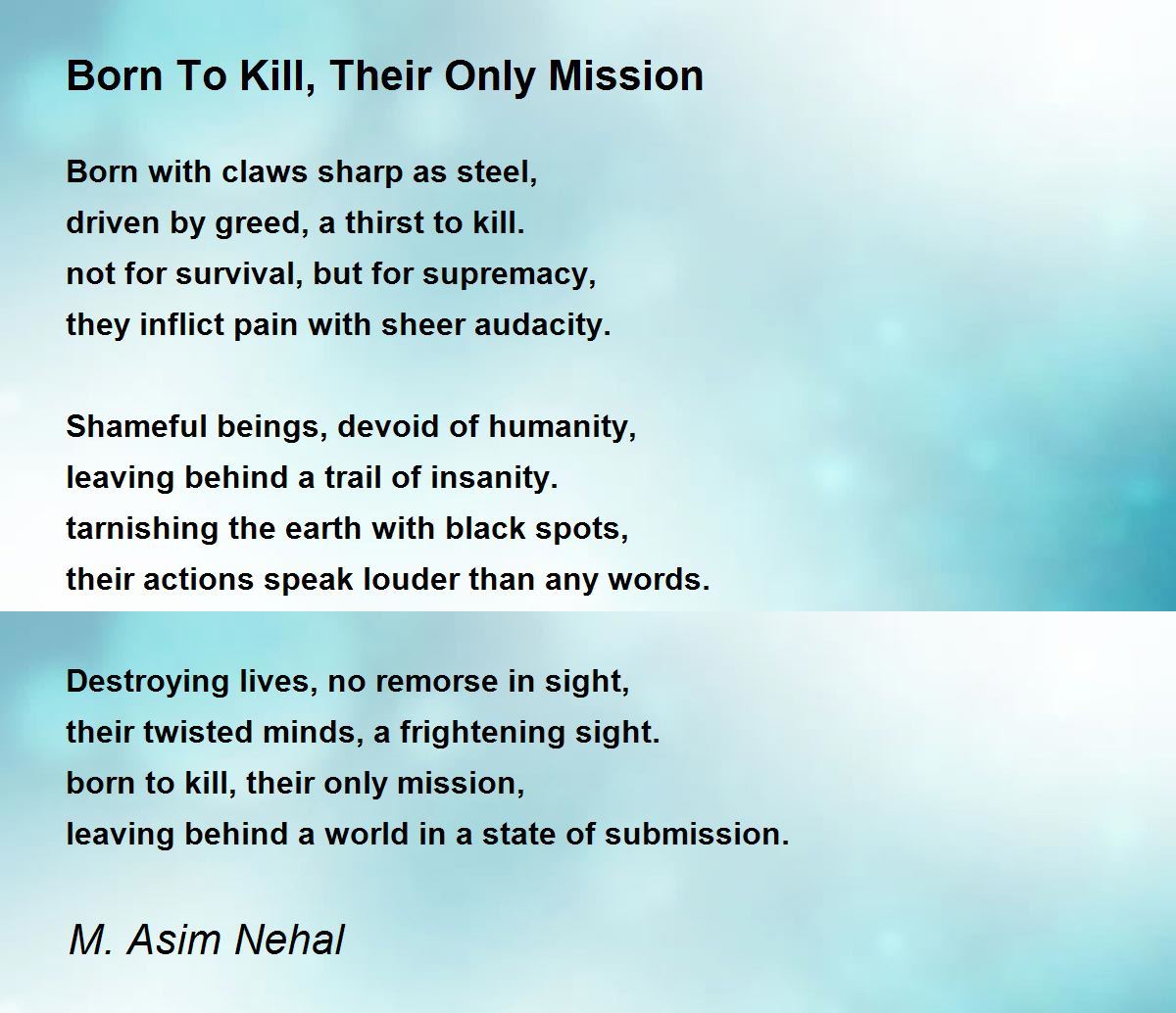 Born To Kill, Their Only Mission

Born with claws sharp as steel,
driven by greed, a thirst to kill.
not for survival, but for supremacy,
they inflict pain with sheer audacity.

Shameful beings, devoid of humanity,
leaving behind a trail of insanity.
tarnishing the earth with black spots,
their actions speak louder than any words.

Destroying lives, no remorse in sight,
their twisted minds, a frightening sight.
born to kill, their only mission,
leaving behind a world in a state of submission.

M. Asim Nehal